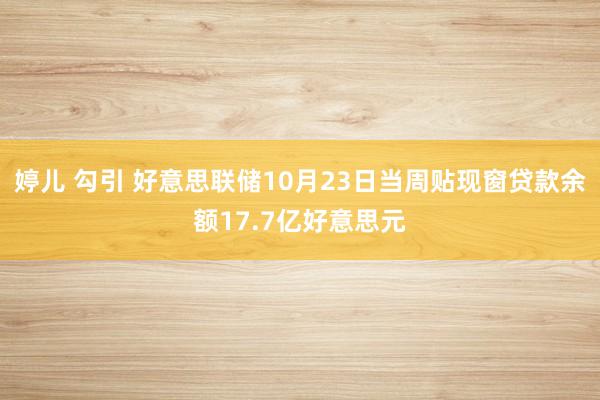 婷儿 勾引 好意思联储10月23日当周贴现窗贷款余额17.7亿好意思元